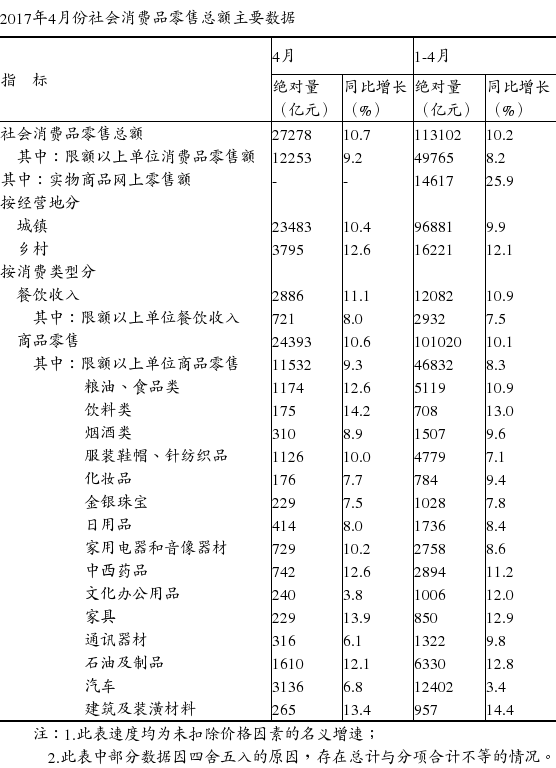 2017年4月份社会消费品零售总额主要数据

| 指　标 | 4月 绝对量（亿元） | 4月 同比增长（%） | 1-4月 绝对量（亿元） | 1-4月 同比增长（%） |
|---|---|---|---|---|
| 社会消费品零售总额 | 27278 | 10.7 | 113102 | 10.2 |
| 其中：限额以上单位消费品零售额 | 12253 | 9.2 | 49765 | 8.2 |
| 其中：实物商品网上零售额 | - | - | 14617 | 25.9 |
| 按经营地分 | | | | |
| 城镇 | 23483 | 10.4 | 96881 | 9.9 |
| 乡村 | 3795 | 12.6 | 16221 | 12.1 |
| 按消费类型分 | | | | |
| 餐饮收入 | 2886 | 11.1 | 12082 | 10.9 |
| 其中：限额以上单位餐饮收入 | 721 | 8.0 | 2932 | 7.5 |
| 商品零售 | 24393 | 10.6 | 101020 | 10.1 |
| 其中：限额以上单位商品零售 | 11532 | 9.3 | 46832 | 8.3 |
| 粮油、食品类 | 1174 | 12.6 | 5119 | 10.9 |
| 饮料类 | 175 | 14.2 | 708 | 13.0 |
| 烟酒类 | 310 | 8.9 | 1507 | 9.6 |
| 服装鞋帽、针纺织品 | 1126 | 10.0 | 4779 | 7.1 |
| 化妆品 | 176 | 7.7 | 784 | 9.4 |
| 金银珠宝 | 229 | 7.5 | 1028 | 7.8 |
| 日用品 | 414 | 8.0 | 1736 | 8.4 |
| 家用电器和音像器材 | 729 | 10.2 | 2758 | 8.6 |
| 中西药品 | 742 | 12.6 | 2894 | 11.2 |
| 文化办公用品 | 240 | 3.8 | 1006 | 12.0 |
| 家具 | 229 | 13.9 | 850 | 12.9 |
| 通讯器材 | 316 | 6.1 | 1322 | 9.8 |
| 石油及制品 | 1610 | 12.1 | 6330 | 12.8 |
| 汽车 | 3136 | 6.8 | 12402 | 3.4 |
| 建筑及装潢材料 | 265 | 13.4 | 957 | 14.4 |

注：1.此表速度均为未扣除价格因素的名义增速；
2.此表中部分数据因四舍五入的原因，存在总计与分项合计不等的情况。